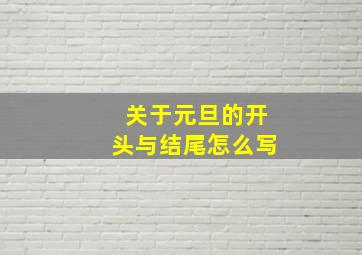 关于元旦的开头与结尾怎么写